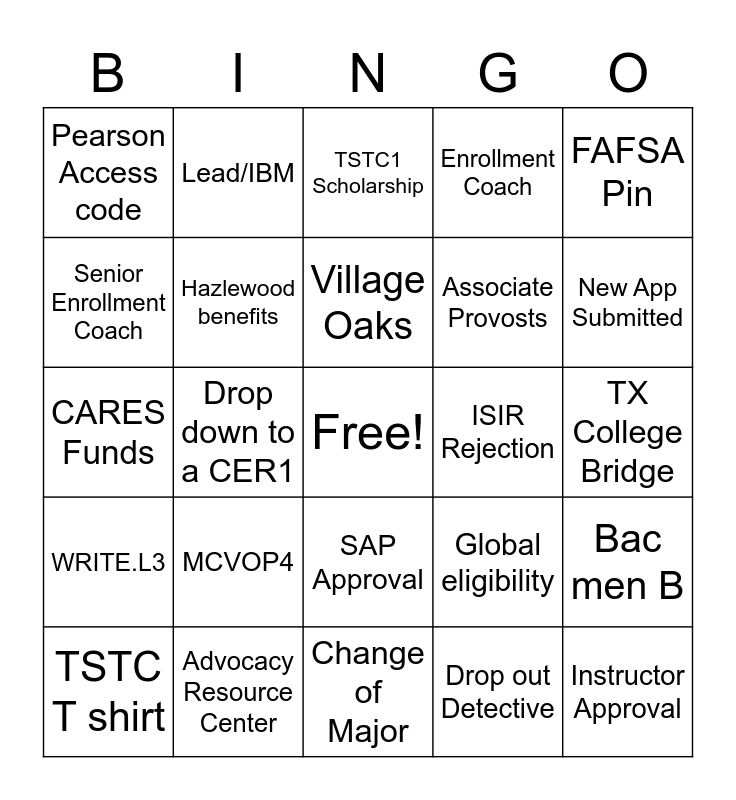 | B | I | N | G | O |
|---|---|---|---|---|
| Pearson Access code | Lead/IBM | TSTC1 Scholarship | Enrollment Coach | FAFSA Pin |
| Senior Enrollment Coach | Hazlewood benefits | Village Oaks | Associate Provosts | New App Submitted |
| CARES Funds | Drop down to a CER1 | Free! | ISIR Rejection | TX College Bridge |
| WRITE.L3 | MCVOP4 | SAP Approval | Global eligibility | Bac men B |
| TSTC T shirt | Advocacy Resource Center | Change of Major | Drop out Detective | Instructor Approval |